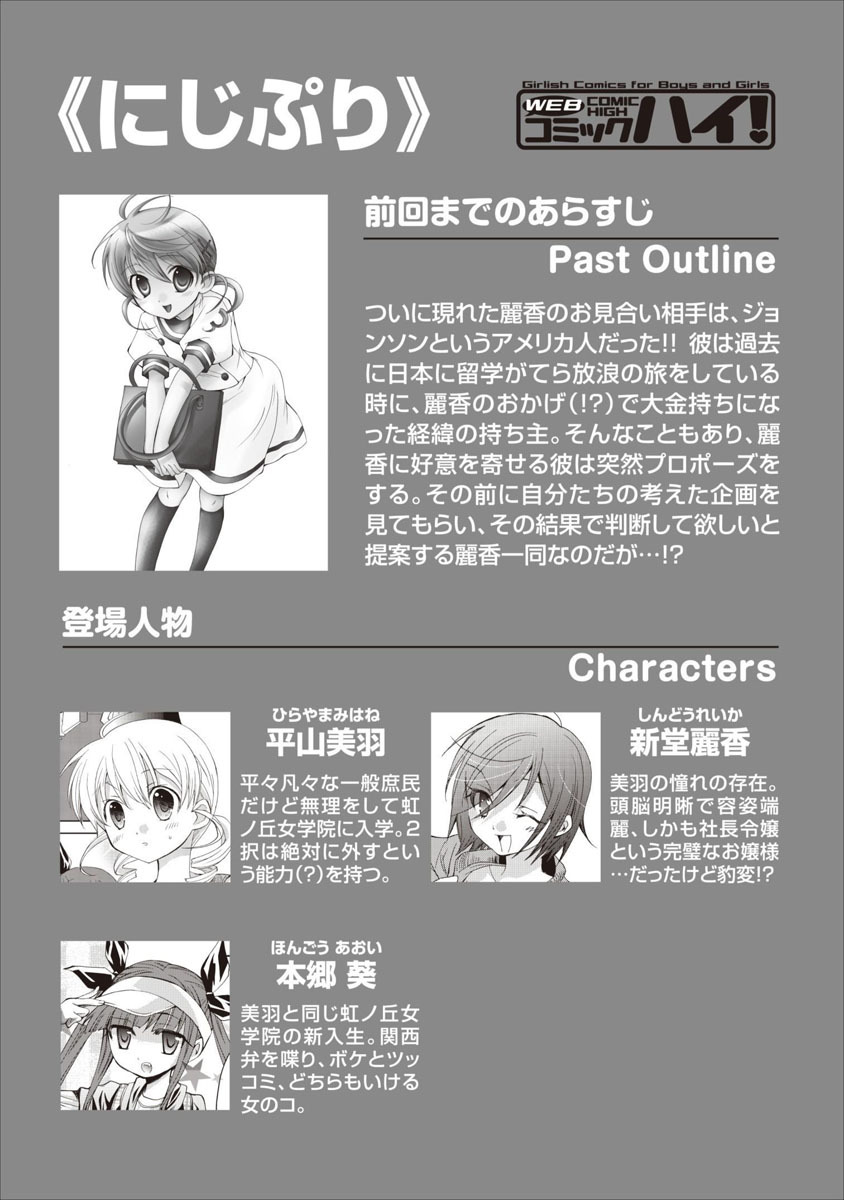 《にじぷり》

Girlish Comics for Boys and Girls
WEB COMIC HIGH コミックハイ!

前回までのあらすじ
Past Outline

ついに現れた麗香のお見合い相手は、ジョンソンというアメリカ人だった!! 彼は過去に日本に留学がてら放浪の旅をしている時に、麗香のおかげ(!?)で大金持ちになった経緯の持ち主。そんなこともあり、麗香に好意を寄せる彼は突然プロポーズをする。その前に自分たちの考えた企画を見てもらい、その結果で判断して欲しいと提案する麗香一同なのだが…!?

登場人物
Characters

ひらやまみはね
平山美羽
平々凡々な一般庶民だけど無理をして虹ノ丘女学院に入学。2択は絶対に外すという能力(?)を持つ。

しんどうれいか
新堂麗香
美羽の憧れの存在。頭脳明晰で容姿端麗、しかも社長令嬢という完璧なお嬢様…だったけど豹変!?

ほんごう あおい
本郷 葵
美羽と同じ虹ノ丘女学院の新入生。関西弁を喋り、ボケとツッコミ、どちらもいける女のコ。